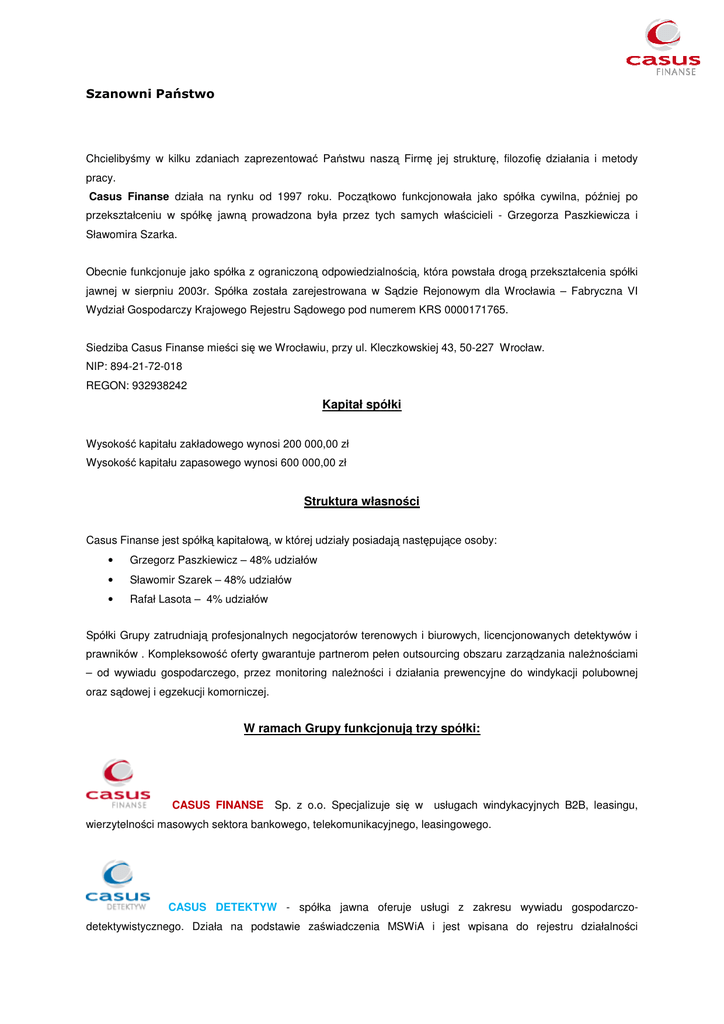 casus FINANSE

Szanowni Państwo

Chcielibyśmy w kilku zdaniach zaprezentować Państwu naszą Firmę jej strukturę, filozofię działania i metody pracy.
Casus Finanse działa na rynku od 1997 roku. Początkowo funkcjonowała jako spółka cywilna, później po przekształceniu w spółkę jawną prowadzona była przez tych samych właścicieli - Grzegorza Paszkiewicza i Sławomira Szarka.

Obecnie funkcjonuje jako spółka z ograniczoną odpowiedzialnością, która powstała drogą przekształcenia spółki jawnej w sierpniu 2003r. Spółka została zarejestrowana w Sądzie Rejonowym dla Wrocławia – Fabryczna VI Wydział Gospodarczy Krajowego Rejestru Sądowego pod numerem KRS 0000171765.

Siedziba Casus Finanse mieści się we Wrocławiu, przy ul. Kleczkowskiej 43, 50-227 Wrocław.
NIP: 894-21-72-018
REGON: 932938242

Kapitał spółki

Wysokość kapitału zakładowego wynosi 200 000,00 zł
Wysokość kapitału zapasowego wynosi 600 000,00 zł

Struktura własności

Casus Finanse jest spółką kapitałową, w której udziały posiadają następujące osoby:
• Grzegorz Paszkiewicz – 48% udziałów
• Sławomir Szarek – 48% udziałów
• Rafał Lasota – 4% udziałów

Spółki Grupy zatrudniają profesjonalnych negocjatorów terenowych i biurowych, licencjonowanych detektywów i prawników . Kompleksowość oferty gwarantuje partnerom pełen outsourcing obszaru zarządzania należnościami – od wywiadu gospodarczego, przez monitoring należności i działania prewencyjne do windykacji polubownej oraz sądowej i egzekucji komorniczej.

W ramach Grupy funkcjonują trzy spółki:

casus FINANSE CASUS FINANSE Sp. z o.o. Specjalizuje się w usługach windykacyjnych B2B, leasingu, wierzytelności masowych sektora bankowego, telekomunikacyjnego, leasingowego.

casus DETEKTYW CASUS DETEKTYW - spółka jawna oferuje usługi z zakresu wywiadu gospodarczo-detektywistycznego. Działa na podstawie zaświadczenia MSWiA i jest wpisana do rejestru działalności